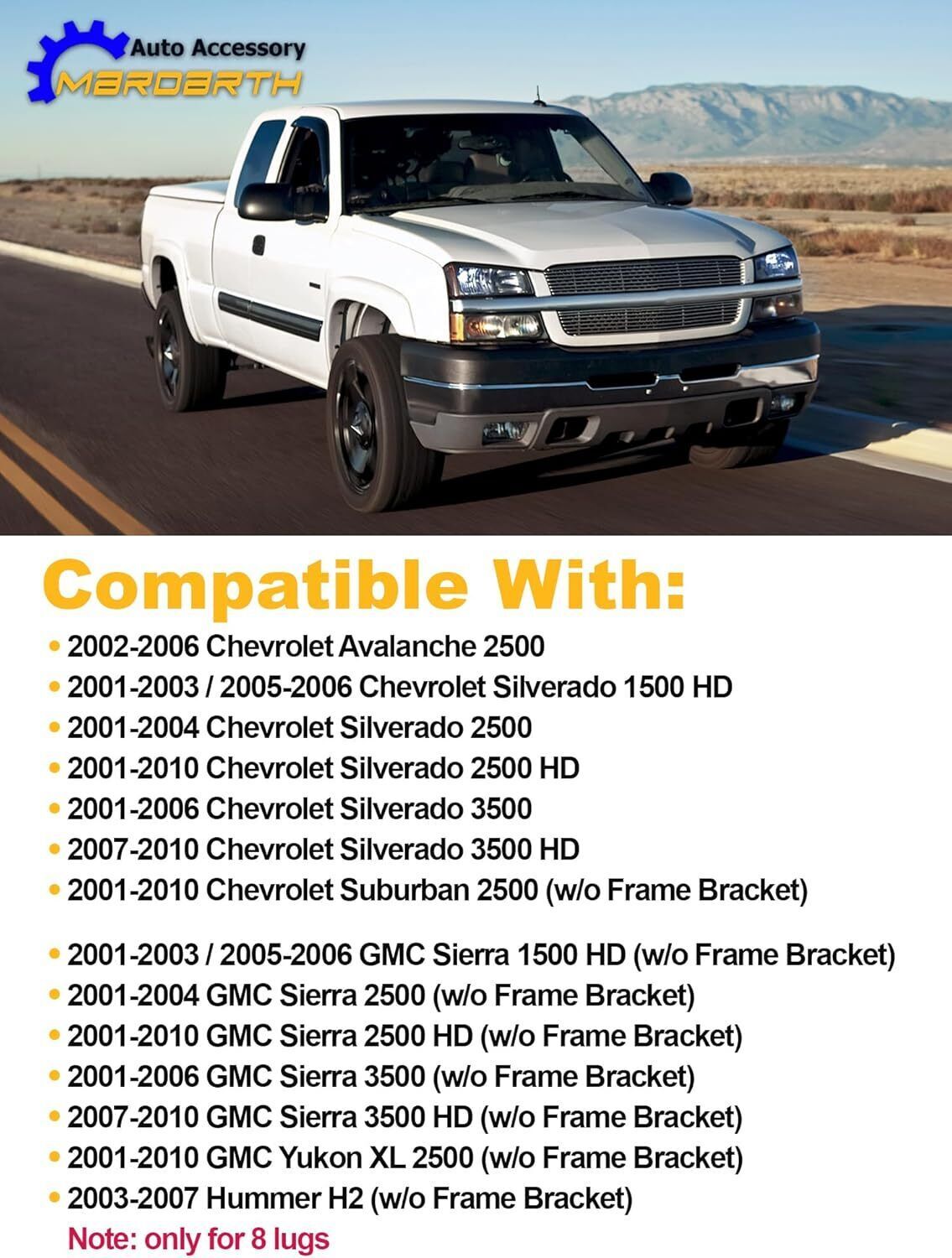 Auto Accessory
MARDARTH

Compatible With:

• 2002-2006 Chevrolet Avalanche 2500
• 2001-2003 / 2005-2006 Chevrolet Silverado 1500 HD
• 2001-2004 Chevrolet Silverado 2500
• 2001-2010 Chevrolet Silverado 2500 HD
• 2001-2006 Chevrolet Silverado 3500
• 2007-2010 Chevrolet Silverado 3500 HD
• 2001-2010 Chevrolet Suburban 2500 (w/o Frame Bracket)

• 2001-2003 / 2005-2006 GMC Sierra 1500 HD (w/o Frame Bracket)
• 2001-2004 GMC Sierra 2500 (w/o Frame Bracket)
• 2001-2010 GMC Sierra 2500 HD (w/o Frame Bracket)
• 2001-2006 GMC Sierra 3500 (w/o Frame Bracket)
• 2007-2010 GMC Sierra 3500 HD (w/o Frame Bracket)
• 2001-2010 GMC Yukon XL 2500 (w/o Frame Bracket)
• 2003-2007 Hummer H2 (w/o Frame Bracket)
Note: only for 8 lugs